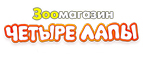 Зоомагазин
ЧЕТЫРЕ ЛАПЫ